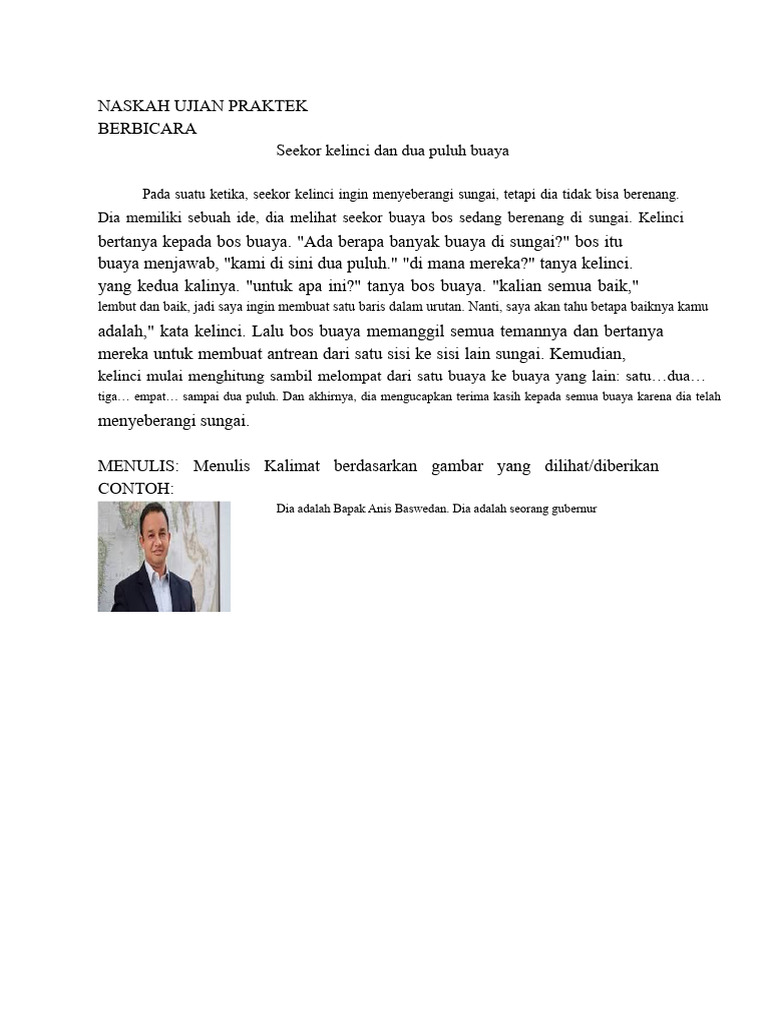 NASKAH UJIAN PRAKTEK
BERBICARA

Seekor kelinci dan dua puluh buaya

Pada suatu ketika, seekor kelinci ingin menyeberangi sungai, tetapi dia tidak bisa berenang. Dia memiliki sebuah ide, dia melihat seekor buaya bos sedang berenang di sungai. Kelinci bertanya kepada bos buaya. "Ada berapa banyak buaya di sungai?" bos itu buaya menjawab, "kami di sini dua puluh." "di mana mereka?" tanya kelinci. yang kedua kalinya. "untuk apa ini?" tanya bos buaya. "kalian semua baik," lembut dan baik, jadi saya ingin membuat satu baris dalam urutan. Nanti, saya akan tahu betapa baiknya kamu adalah," kata kelinci. Lalu bos buaya memanggil semua temannya dan bertanya mereka untuk membuat antrean dari satu sisi ke sisi lain sungai. Kemudian, kelinci mulai menghitung sambil melompat dari satu buaya ke buaya yang lain: satu…dua… tiga… empat… sampai dua puluh. Dan akhirnya, dia mengucapkan terima kasih kepada semua buaya karena dia telah menyeberangi sungai.

MENULIS: Menulis Kalimat berdasarkan gambar yang dilihat/diberikan
CONTOH:

Dia adalah Bapak Anis Baswedan. Dia adalah seorang gubernur